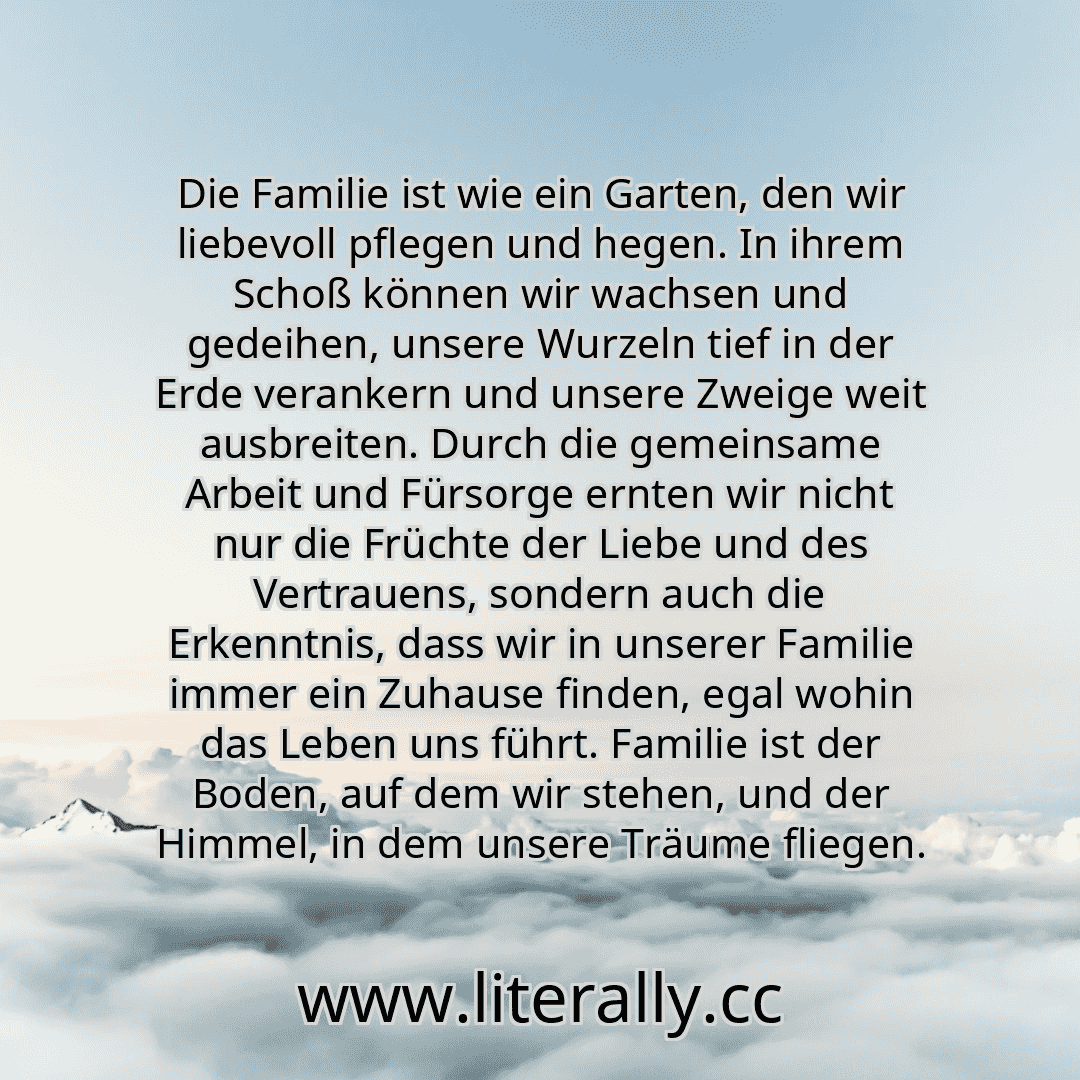 Die Familie ist wie ein Garten, den wir liebevoll pflegen und hegen. In ihrem Schoß können wir wachsen und gedeihen, unsere Wurzeln tief in der Erde verankern und unsere Zweige weit ausbreiten. Durch die gemeinsame Arbeit und Fürsorge ernten wir nicht nur die Früchte der Liebe und des Vertrauens, sondern auch die Erkenntnis, dass wir in unserer Familie immer ein Zuhause finden, egal wohin das Leben uns führt. Familie ist der Boden, auf dem wir stehen, und der Himmel, in dem unsere Träume fliegen.

www.literally.cc